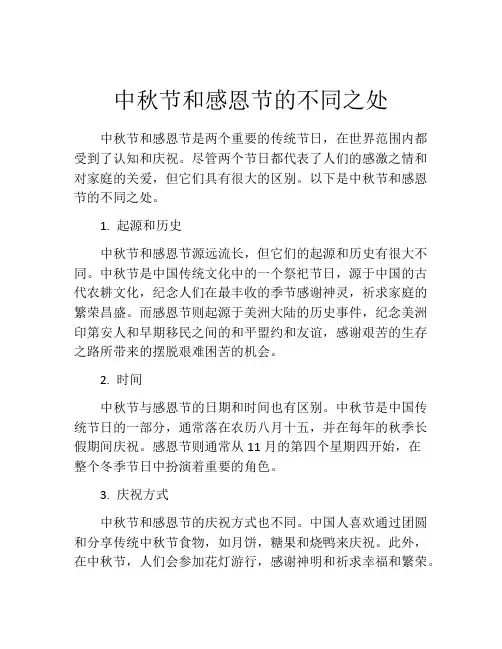 中秋节和感恩节的不同之处

中秋节和感恩节是两个重要的传统节日，在世界范围内都受到了认知和庆祝。尽管两个节日都代表了人们的感激之情和对家庭的关爱，但它们具有很大的区别。以下是中秋节和感恩节的不同之处。

1. 起源和历史

中秋节和感恩节源远流长，但它们的起源和历史有很大不同。中秋节是中国传统文化中的一个祭祀节日，源于中国的古代农耕文化，纪念人们在最丰收的季节感谢神灵，祈求家庭的繁荣昌盛。而感恩节则起源于美洲大陆的历史事件，纪念美洲印第安人和早期移民之间的和平盟约和友谊，感谢艰苦的生存之路所带来的摆脱艰难困苦的机会。

2. 时间

中秋节与感恩节的日期和时间也有区别。中秋节是中国传统节日的一部分，通常落在农历八月十五，并在每年的秋季长假期间庆祝。感恩节则通常从 11 月的第四个星期四开始，在整个冬季节日中扮演着重要的角色。

3. 庆祝方式

中秋节和感恩节的庆祝方式也不同。中国人喜欢通过团圆和分享传统中秋节食物，如月饼，糖果和烧鸭来庆祝。此外，在中秋节，人们会参加花灯游行，感谢神明和祈求幸福和繁荣。